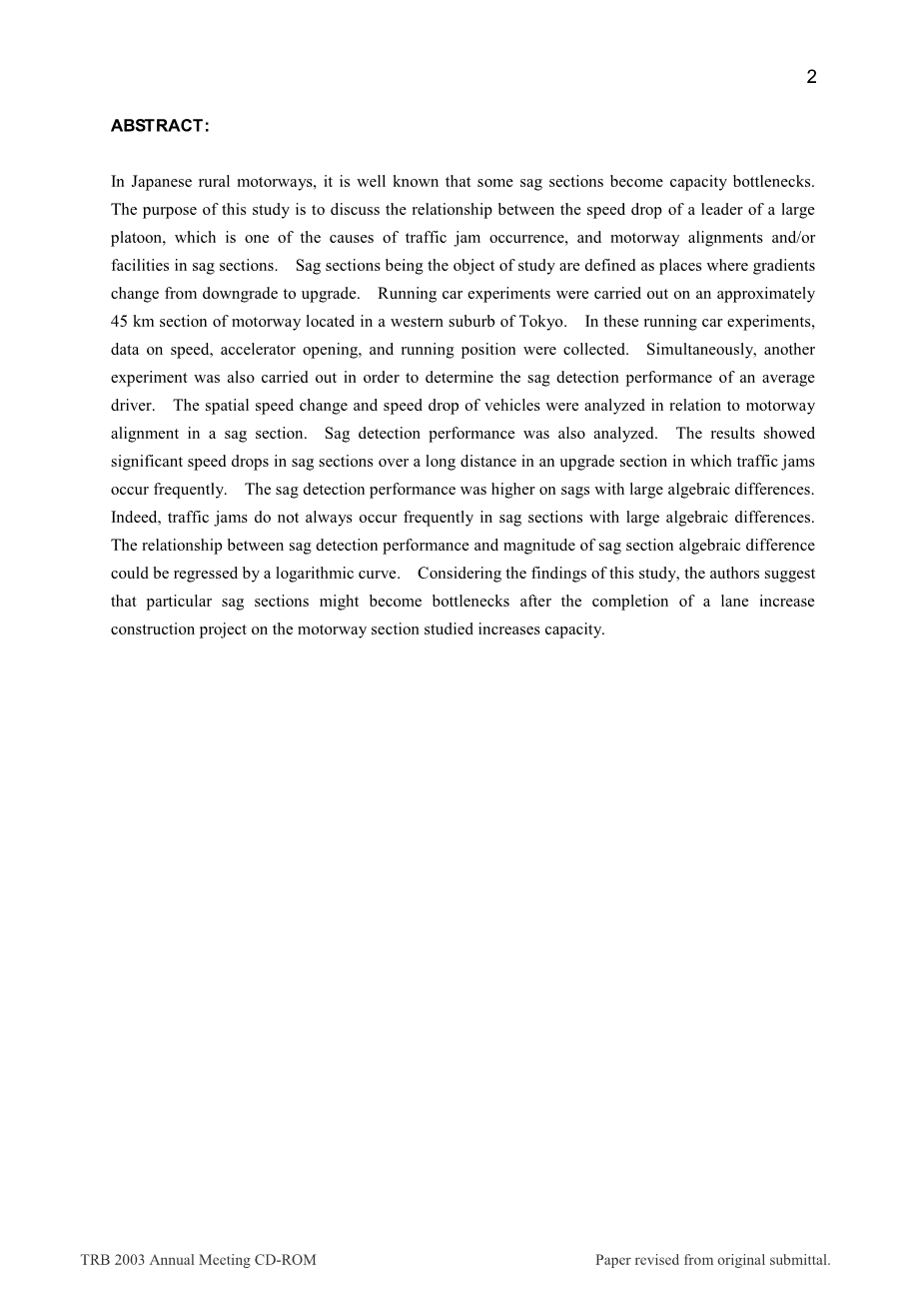 2

ABSTRACT:

In Japanese rural motorways, it is well known that some sag sections become capacity bottlenecks. The purpose of this study is to discuss the relationship between the speed drop of a leader of a large platoon, which is one of the causes of traffic jam occurrence, and motorway alignments and/or facilities in sag sections. Sag sections being the object of study are defined as places where gradients change from downgrade to upgrade. Running car experiments were carried out on an approximately 45 km section of motorway located in a western suburb of Tokyo. In these running car experiments, data on speed, accelerator opening, and running position were collected. Simultaneously, another experiment was also carried out in order to determine the sag detection performance of an average driver. The spatial speed change and speed drop of vehicles were analyzed in relation to motorway alignment in a sag section. Sag detection performance was also analyzed. The results showed significant speed drops in sag sections over a long distance in an upgrade section in which traffic jams occur frequently. The sag detection performance was higher on sags with large algebraic differences. Indeed, traffic jams do not always occur frequently in sag sections with large algebraic differences. The relationship between sag detection performance and magnitude of sag section algebraic difference could be regressed by a logarithmic curve. Considering the findings of this study, the authors suggest that particular sag sections might become bottlenecks after the completion of a lane increase construction project on the motorway section studied increases capacity.

TRB 2003 Annual Meeting CD-ROM

Paper revised from original submittal.